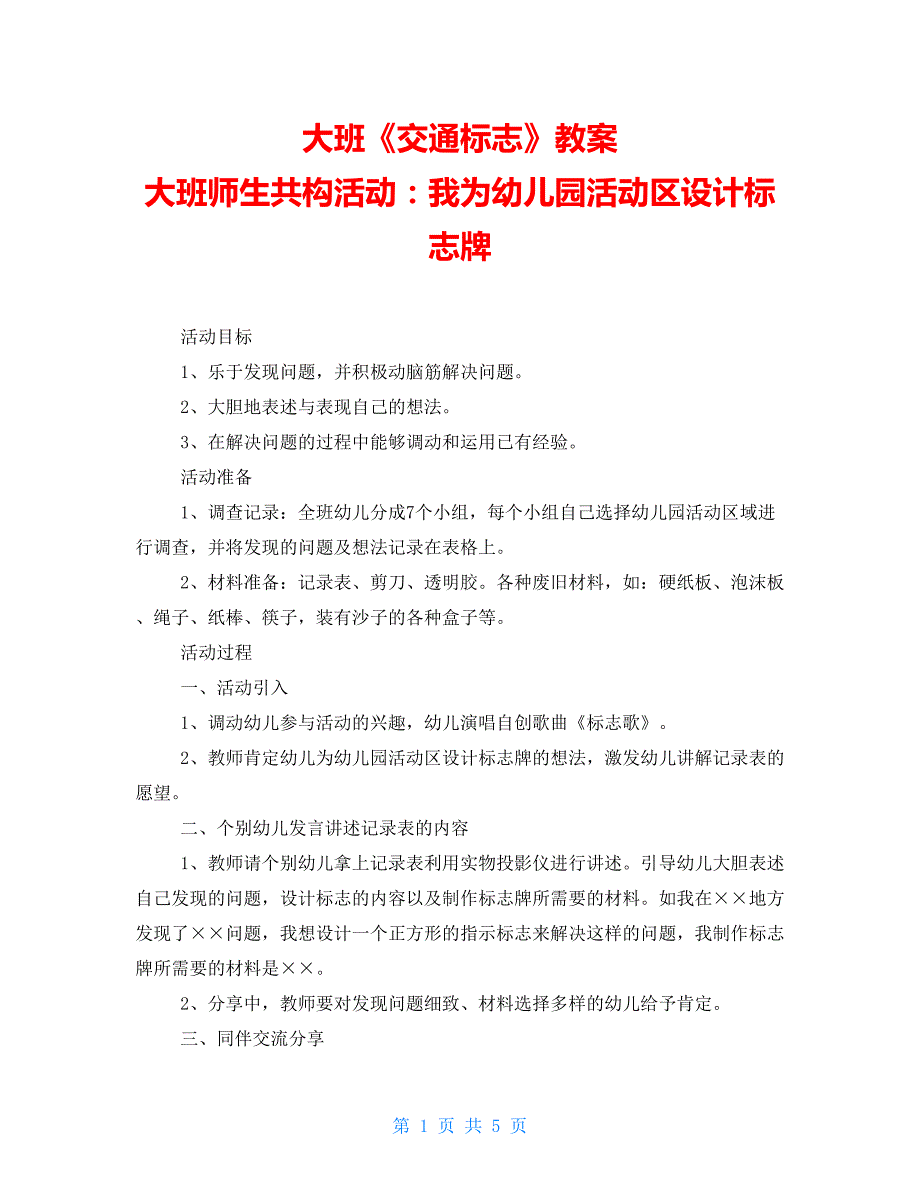 大班《交通标志》教案
大班师生共构活动：我为幼儿园活动区设计标志牌

活动目标

1、乐于发现问题，并积极动脑筋解决问题。

2、大胆地表述与表现自己的想法。

3、在解决问题的过程中能够调动和运用已有经验。

活动准备

1、调查记录：全班幼儿分成7个小组，每个小组自己选择幼儿园活动区域进行调查，并将发现的问题及想法记录在表格上。

2、材料准备：记录表、剪刀、透明胶。各种废旧材料，如：硬纸板、泡沫板、绳子、纸棒、筷子，装有沙子的各种盒子等。

活动过程

一、活动引入

1、调动幼儿参与活动的兴趣，幼儿演唱自创歌曲《标志歌》。

2、教师肯定幼儿为幼儿园活动区设计标志牌的想法，激发幼儿讲解记录表的愿望。

二、个别幼儿发言讲述记录表的内容

1、教师请个别幼儿拿上记录表利用实物投影仪进行讲述。引导幼儿大胆表述自己发现的问题，设计标志的内容以及制作标志牌所需要的材料。如我在××地方发现了××问题，我想设计一个正方形的指示标志来解决这样的问题，我制作标志牌所需要的材料是××。

2、分享中，教师要对发现问题细致、材料选择多样的幼儿给予肯定。

三、同伴交流分享

第 1 页 共 5 页